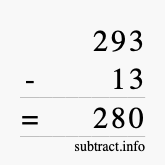 293
- 13
= 280
subtract.info